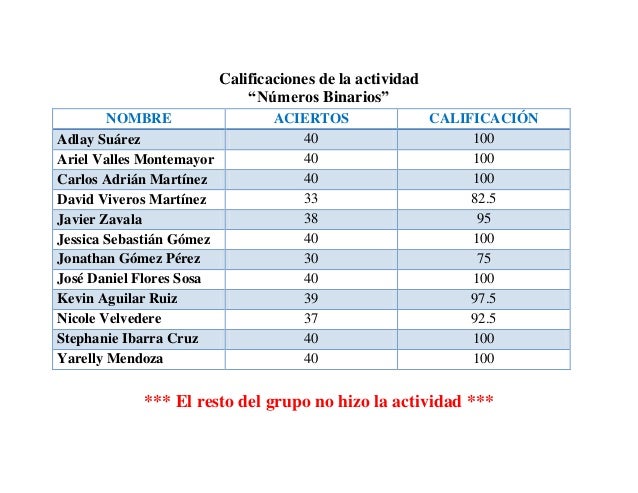 Calificaciones de la actividad
“Números Binarios”

| NOMBRE | ACIERTOS | CALIFICACIÓN |
|---|---|---|
| Adlay Suárez | 40 | 100 |
| Ariel Valles Montemayor | 40 | 100 |
| Carlos Adrián Martínez | 40 | 100 |
| David Viveros Martínez | 33 | 82.5 |
| Javier Zavala | 38 | 95 |
| Jessica Sebastián Gómez | 40 | 100 |
| Jonathan Gómez Pérez | 30 | 75 |
| José Daniel Flores Sosa | 40 | 100 |
| Kevin Aguilar Ruiz | 39 | 97.5 |
| Nicole Velvedere | 37 | 92.5 |
| Stephanie Ibarra Cruz | 40 | 100 |
| Yarelly Mendoza | 40 | 100 |

*** El resto del grupo no hizo la actividad ***